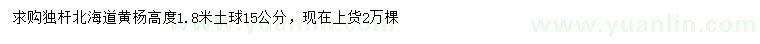 求购独杆北海道黄杨高度1.8米土球15公分，现在上货2万棵

www.yuanlin.com